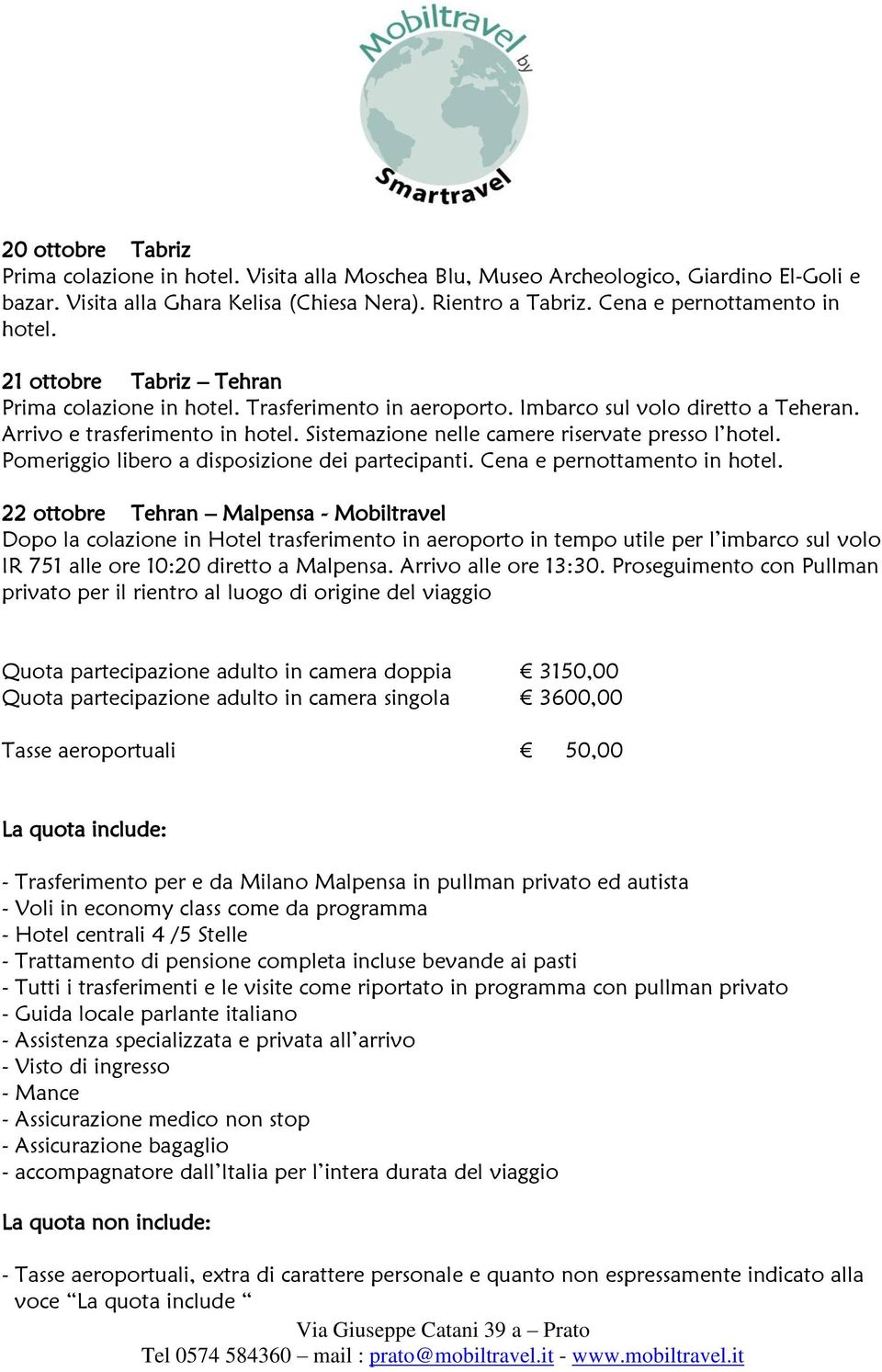 Mobiltravel by Smartravel

20 ottobre Tabriz
Prima colazione in hotel. Visita alla Moschea Blu, Museo Archeologico, Giardino El-Goli e bazar. Visita alla Ghara Kelisa (Chiesa Nera). Rientro a Tabriz. Cena e pernottamento in hotel.

21 ottobre Tabriz – Tehran
Prima colazione in hotel. Trasferimento in aeroporto. Imbarco sul volo diretto a Teheran. Arrivo e trasferimento in hotel. Sistemazione nelle camere riservate presso l'hotel. Pomeriggio libero a disposizione dei partecipanti. Cena e pernottamento in hotel.

22 ottobre Tehran – Malpensa - Mobiltravel
Dopo la colazione in Hotel trasferimento in aeroporto in tempo utile per l'imbarco sul volo IR 751 alle ore 10:20 diretto a Malpensa. Arrivo alle ore 13:30. Proseguimento con Pullman privato per il rientro al luogo di origine del viaggio

Quota partecipazione adulto in camera doppia € 3150,00
Quota partecipazione adulto in camera singola € 3600,00

Tasse aeroportuali € 50,00

La quota include:

- Trasferimento per e da Milano Malpensa in pullman privato ed autista
- Voli in economy class come da programma
- Hotel centrali 4 /5 Stelle
- Trattamento di pensione completa incluse bevande ai pasti
- Tutti i trasferimenti e le visite come riportato in programma con pullman privato
- Guida locale parlante italiano
- Assistenza specializzata e privata all'arrivo
- Visto di ingresso
- Mance
- Assicurazione medico non stop
- Assicurazione bagaglio
- accompagnatore dall'Italia per l'intera durata del viaggio

La quota non include:

- Tasse aeroportuali, extra di carattere personale e quanto non espressamente indicato alla voce "La quota include "

Via Giuseppe Catani 39 a – Prato
Tel 0574 584360 – mail : prato@mobiltravel.it - www.mobiltravel.it